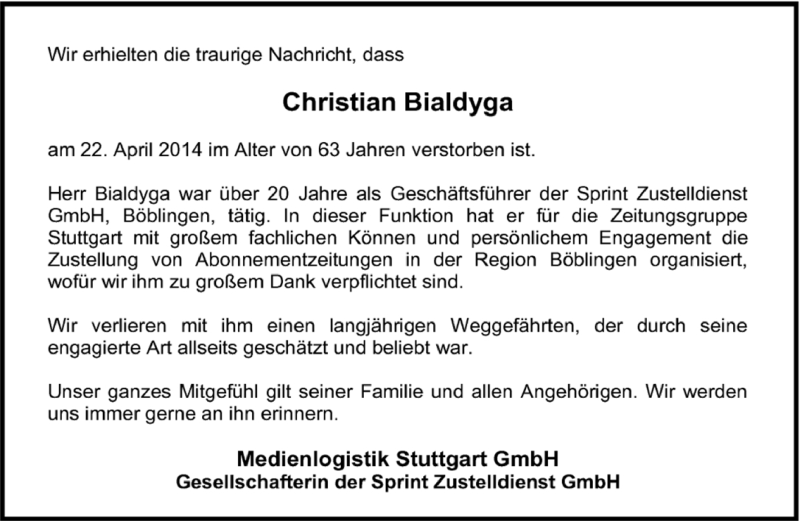 Wir erhielten die traurige Nachricht, dass

Christian Bialdyga

am 22. April 2014 im Alter von 63 Jahren verstorben ist.

Herr Bialdyga war über 20 Jahre als Geschäftsführer der Sprint Zustelldienst GmbH, Böblingen, tätig. In dieser Funktion hat er für die Zeitungsgruppe Stuttgart mit großem fachlichen Können und persönlichem Engagement die Zustellung von Abonnementzeitungen in der Region Böblingen organisiert, wofür wir ihm zu großem Dank verpflichtet sind.

Wir verlieren mit ihm einen langjährigen Weggefährten, der durch seine engagierte Art allseits geschätzt und beliebt war.

Unser ganzes Mitgefühl gilt seiner Familie und allen Angehörigen. Wir werden uns immer gerne an ihn erinnern.

Medienlogistik Stuttgart GmbH
Gesellschafterin der Sprint Zustelldienst GmbH